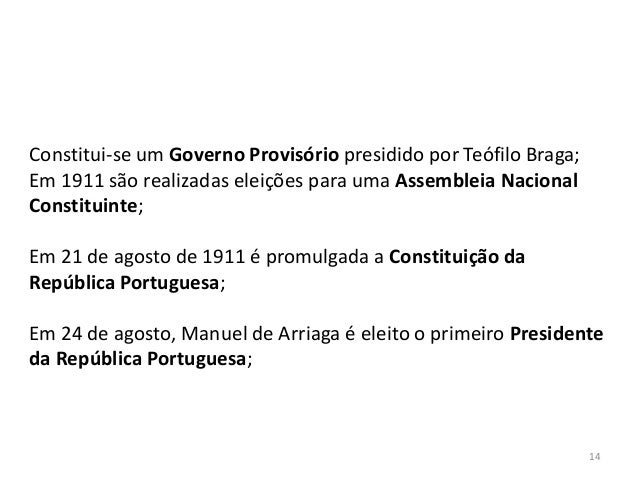 Constitui-se um Governo Provisório presidido por Teófilo Braga;
Em 1911 são realizadas eleições para uma Assembleia Nacional Constituinte;

Em 21 de agosto de 1911 é promulgada a Constituição da República Portuguesa;

Em 24 de agosto, Manuel de Arriaga é eleito o primeiro Presidente da República Portuguesa;

14